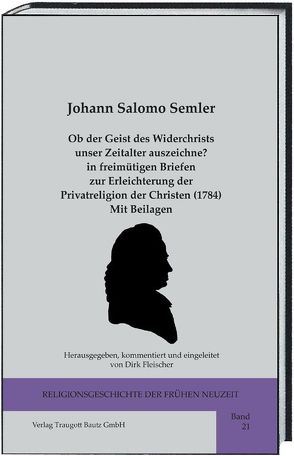 Johann Salomo Semler

Ob der Geist des Widerchrists unser Zeitalter auszeichne? in freimütigen Briefen zur Erleichterung der Privatreligion der Christen (1784) Mit Beilagen

Herausgegeben, kommentiert und eingeleitet von Dirk Fleischer

RELIGIONSGESCHICHTE DER FRÜHEN NEUZEIT

Verlag Traugott Bautz GmbH

Band 21